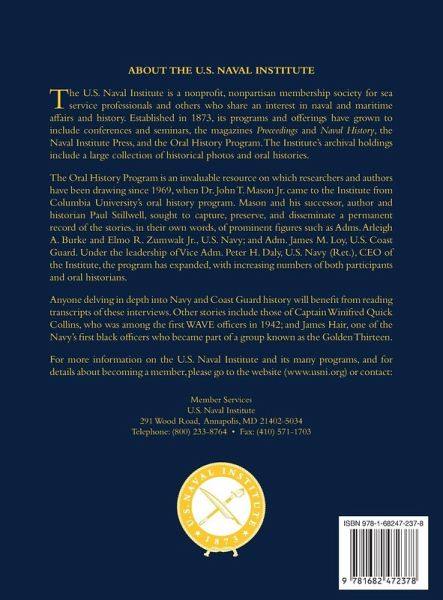 ABOUT THE U.S. NAVAL INSTITUTE

The U.S. Naval Institute is a nonprofit, nonpartisan membership society for sea service professionals and others who share an interest in naval and maritime affairs and history. Established in 1873, its programs and offerings have grown to include conferences and seminars, the magazines Proceedings and Naval History, the Naval Institute Press, and the Oral History Program. The Institute's archival holdings include a large collection of historical photos and oral histories.

The Oral History Program is an invaluable resource on which researchers and authors have been drawing since 1969, when Dr. John T. Mason Jr. came to the Institute from Columbia University's oral history program. Mason and his successor, author and historian Paul Stillwell, sought to capture, preserve, and disseminate a permanent record of the stories, in their own words, of prominent figures such as Adms. Arleigh A. Burke and Elmo R. Zumwalt Jr., U.S. Navy; and Adm. James M. Loy, U.S. Coast Guard. Under the leadership of Vice Adm. Peter H. Daly, U.S. Navy (Ret.), CEO of the Institute, the program has expanded, with increasing numbers of both participants and oral historians.

Anyone delving in depth into Navy and Coast Guard history will benefit from reading transcripts of these interviews. Other stories include those of Captain Winifred Quick Collins, who was among the first WAVE officers in 1942; and James Hair, one of the Navy's first black officers who became part of a group known as the Golden Thirteen.

For more information on the U.S. Naval Institute and its many programs, and for details about becoming a member, please go to the website (www.usni.org) or contact:

Member Services
U.S. Naval Institute
291 Wood Road, Annapolis, MD 21402-5034
Telephone: (800) 233-8764 • Fax: (410) 571-1703

U.S. NAVAL INSTITUTE
1873

ISBN 978-1-68247-237-8

9 781682 472378